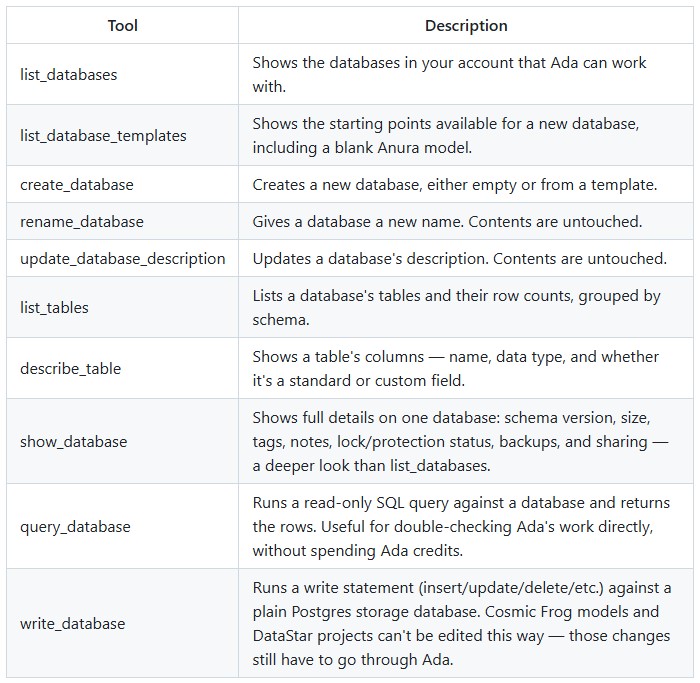 | Tool | Description |
|---|---|
| list_databases | Shows the databases in your account that Ada can work with. |
| list_database_templates | Shows the starting points available for a new database, including a blank Anura model. |
| create_database | Creates a new database, either empty or from a template. |
| rename_database | Gives a database a new name. Contents are untouched. |
| update_database_description | Updates a database's description. Contents are untouched. |
| list_tables | Lists a database's tables and their row counts, grouped by schema. |
| describe_table | Shows a table's columns — name, data type, and whether it's a standard or custom field. |
| show_database | Shows full details on one database: schema version, size, tags, notes, lock/protection status, backups, and sharing — a deeper look than list_databases. |
| query_database | Runs a read-only SQL query against a database and returns the rows. Useful for double-checking Ada's work directly, without spending Ada credits. |
| write_database | Runs a write statement (insert/update/delete/etc.) against a plain Postgres storage database. Cosmic Frog models and DataStar projects can't be edited this way — those changes still have to go through Ada. |